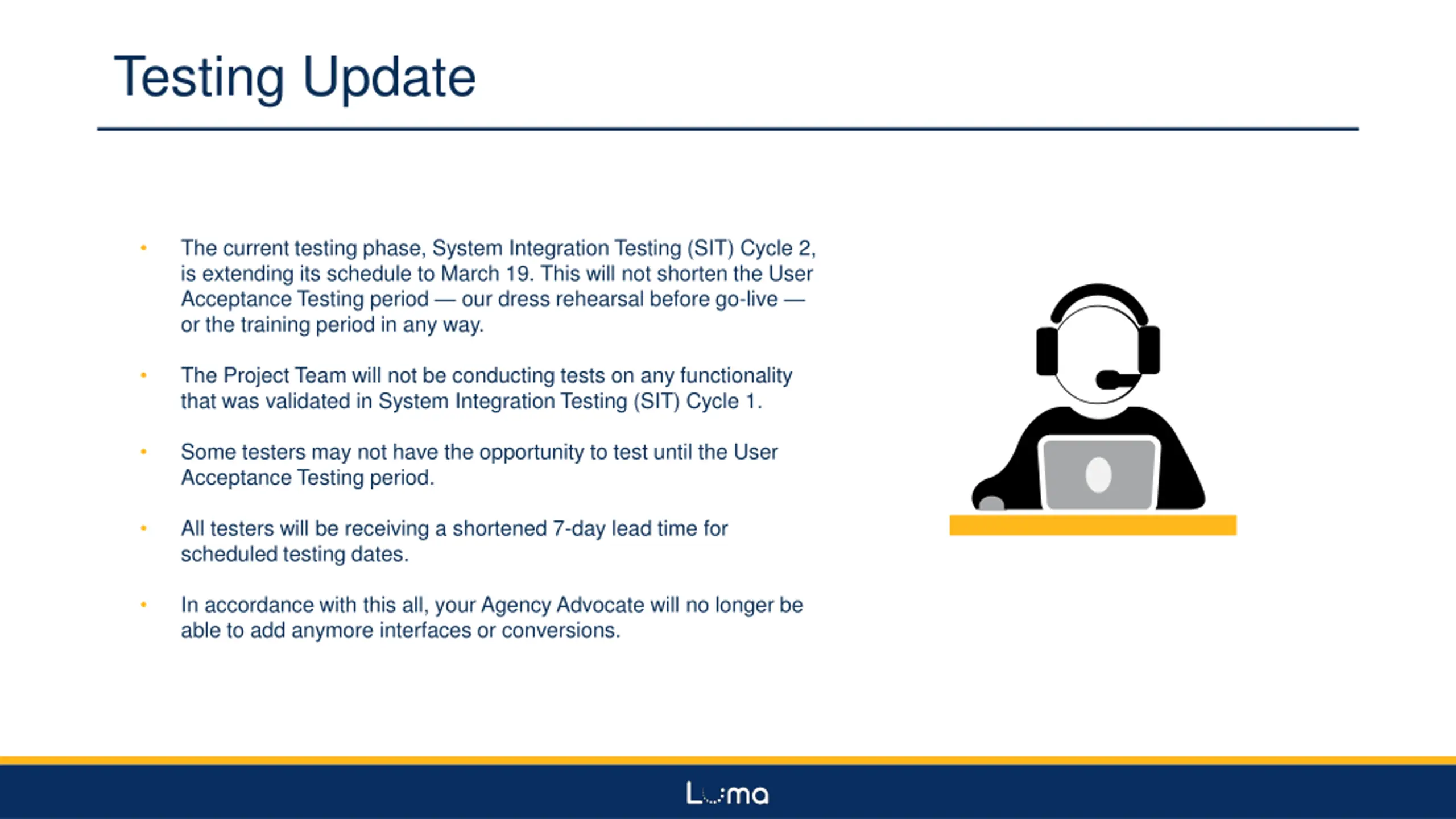 Testing Update

• The current testing phase, System Integration Testing (SIT) Cycle 2, is extending its schedule to March 19. This will not shorten the User Acceptance Testing period — our dress rehearsal before go-live — or the training period in any way.

• The Project Team will not be conducting tests on any functionality that was validated in System Integration Testing (SIT) Cycle 1.

• Some testers may not have the opportunity to test until the User Acceptance Testing period.

• All testers will be receiving a shortened 7-day lead time for scheduled testing dates.

• In accordance with this all, your Agency Advocate will no longer be able to add anymore interfaces or conversions.

Luma